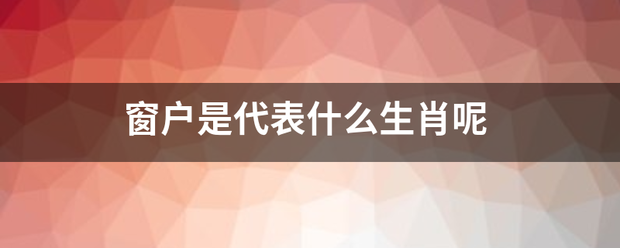 窗户是代表什么生肖呢